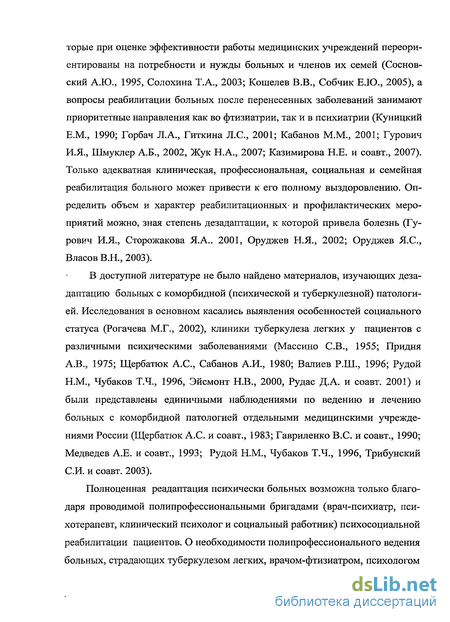 торые при оценке эффективности работы медицинских учреждений переориентированы на потребности и нужды больных и членов их семей (Сосновский А.Ю., 1995, Солохина Т.А., 2003; Кошелев В.В., Собчик Е.Ю., 2005), а вопросы реабилитации больных после перенесенных заболеваний занимают приоритетные направления как во фтизиатрии, так и в психиатрии (Куницкий Е.М., 1990; Горбач Л.А., Гиткина Л.С., 2001; Кабанов М.М., 2001; Гурович И.Я., Шмуклер А.Б., 2002, Жук Н.А., 2007; Казимирова Н.Е. и соавт., 2007). Только адекватная клиническая, профессиональная, социальная и семейная реабилитация больного может привести к его полному выздоровлению. Определить объем и характер реабилитационных и профилактических мероприятий можно, зная степень дезадаптации, к которой привела болезнь (Гурович И.Я., Сторожакова Я.А.. 2001, Оруджев Н.Я., 2002; Оруджев Я.С., Власов В.Н., 2003).

В доступной литературе не было найдено материалов, изучающих дезадаптацию больных с коморбидной (психической и туберкулезной) патологией. Исследования в основном касались выявления особенностей социального статуса (Рогачева М.Г., 2002), клиники туберкулеза легких у пациентов с различными психическими заболеваниями (Массино С.В., 1955; Придня А.В., 1975; Щербатюк А.С., Сабанов А.И., 1980; Валиев Р.Ш., 1996; Рудой Н.М., Чубаков Т.Ч., 1996, Эйсмонт Н.В., 2000, Рудас Д.А. и соавт. 2001) и были представлены единичными наблюдениями по ведению и лечению больных с коморбидной патологией отдельными медицинскими учреждениями России (Щербатюк А.С. и соавт., 1983; Гавриленко В.С. и соавт., 1990; Медведев А.Е. и соавт., 1993; Рудой Н.М., Чубаков Т.Ч., 1996, Трибунский С.И. и соавт. 2003).

Полноценная реадаптация психически больных возможна только благодаря проводимой полипрофессиональными бригадами (врач-психиатр, психотерапевт, клинический психолог и социальный работник) психосоциальной реабилитации пациентов. О необходимости полипрофессионального ведения больных, страдающих туберкулезом легких, врачом-фтизиатром, психологом

dsLib.net
библиотека диссертаций